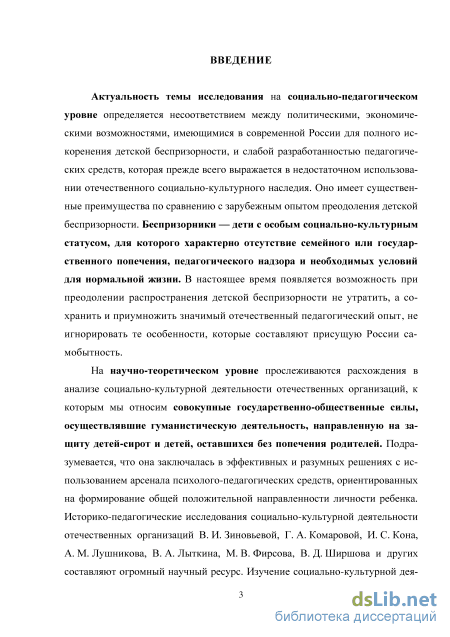 ВВЕДЕНИЕ

Актуальность темы исследования на социально-педагогическом уровне определяется несоответствием между политическими, экономическими возможностями, имеющимися в современной России для полного искоренения детской беспризорности, и слабой разработанностью педагогических средств, которая прежде всего выражается в недостаточном использовании отечественного социально-культурного наследия. Оно имеет существенные преимущества по сравнению с зарубежным опытом преодоления детской беспризорности. Беспризорники — дети с особым социально-культурным статусом, для которого характерно отсутствие семейного или государственного попечения, педагогического надзора и необходимых условий для нормальной жизни. В настоящее время появляется возможность при преодолении распространения детской беспризорности не утратить, а сохранить и приумножить значимый отечественный педагогический опыт, не игнорировать те особенности, которые составляют присущую России самобытность.

На научно-теоретическом уровне прослеживаются расхождения в анализе социально-культурной деятельности отечественных организаций, к которым мы относим совокупные государственно-общественные силы, осуществлявшие гуманистическую деятельность, направленную на защиту детей-сирот и детей, оставшихся без попечения родителей. Подразумевается, что она заключалась в эффективных и разумных решениях с использованием арсенала психолого-педагогических средств, ориентированных на формирование общей положительной направленности личности ребенка. Историко-педагогические исследования социально-культурной деятельности отечественных организаций В. И. Зиновьевой, Г. А. Комаровой, И. С. Кона, А. М. Лушникова, В. А. Лыткина, М. В. Фирсова, В. Д. Ширшова и других составляют огромный научный ресурс. Изучение социально-культурной дея-

3

dsLib.net
библиотека диссертаций